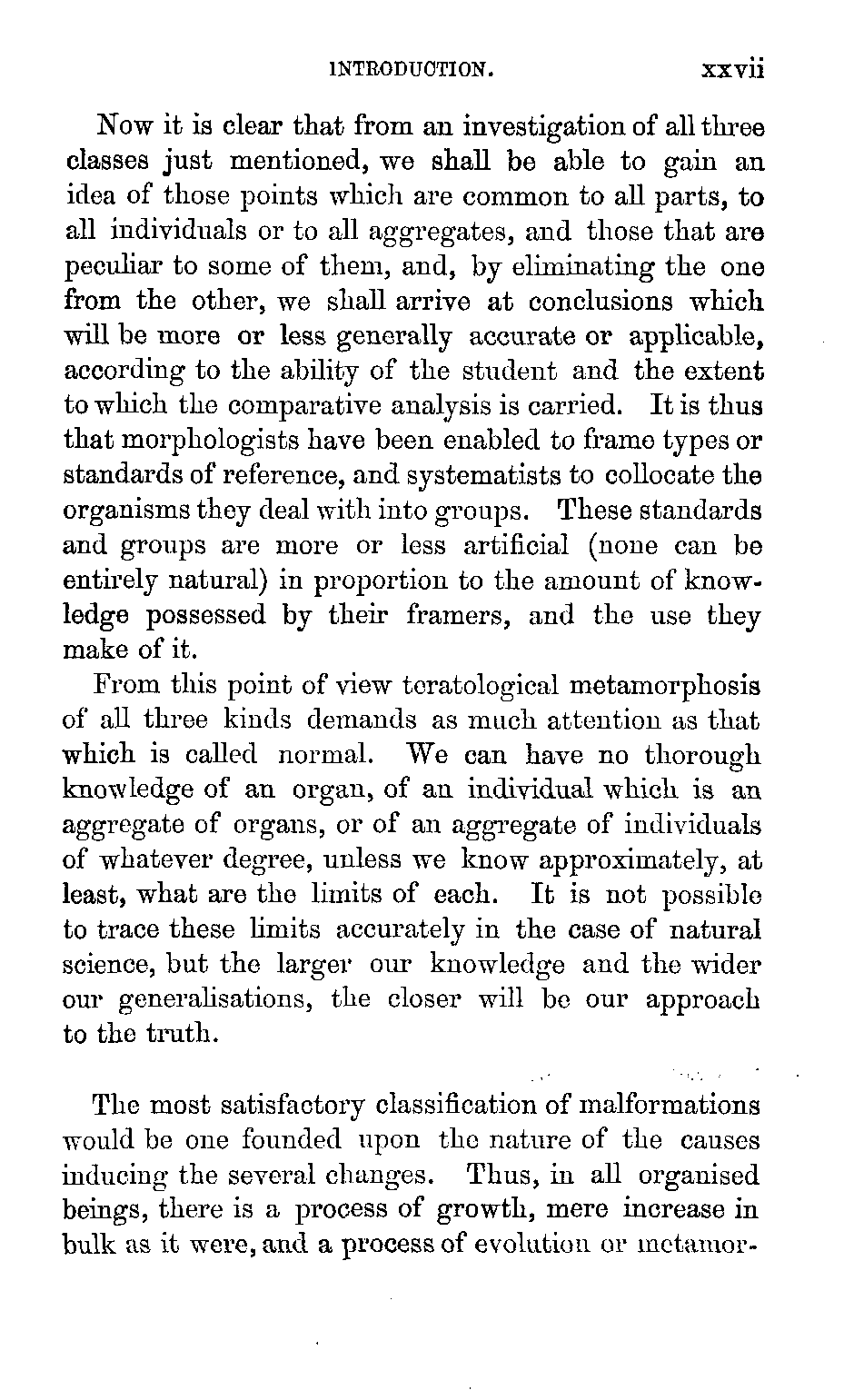 INTRODUCTION. xxvii

Now it is clear that from an investigation of all three classes just mentioned, we shall be able to gain an idea of those points which are common to all parts, to all individuals or to all aggregates, and those that are peculiar to some of them, and, by eliminating the one from the other, we shall arrive at conclusions which will be more or less generally accurate or applicable, according to the ability of the student and the extent to which the comparative analysis is carried. It is thus that morphologists have been enabled to frame types or standards of reference, and systematists to collocate the organisms they deal with into groups. These standards and groups are more or less artificial (none can be entirely natural) in proportion to the amount of knowledge possessed by their framers, and the use they make of it.

From this point of view teratological metamorphosis of all three kinds demands as much attention as that which is called normal. We can have no thorough knowledge of an organ, of an individual which is an aggregate of organs, or of an aggregate of individuals of whatever degree, unless we know approximately, at least, what are the limits of each. It is not possible to trace these limits accurately in the case of natural science, but the larger our knowledge and the wider our generalisations, the closer will be our approach to the truth.

The most satisfactory classification of malformations would be one founded upon the nature of the causes inducing the several changes. Thus, in all organised beings, there is a process of growth, mere increase in bulk as it were, and a process of evolution or metamor-